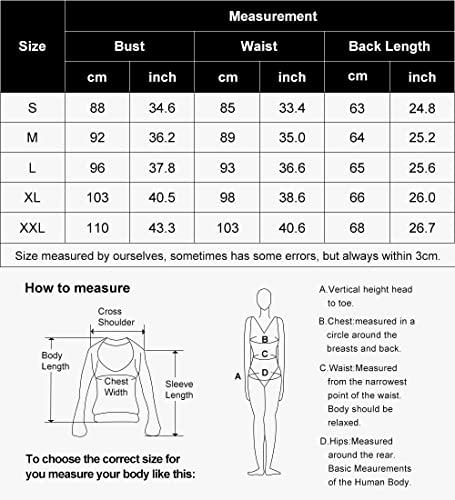 | Size | Measurement | | | | | |
|---|---|---|---|---|---|---|
| | Bust | | Waist | | Back Length | |
| | cm | inch | cm | inch | cm | inch |
| S | 88 | 34.6 | 85 | 33.4 | 63 | 24.8 |
| M | 92 | 36.2 | 89 | 35.0 | 64 | 25.2 |
| L | 96 | 37.8 | 93 | 36.6 | 65 | 25.6 |
| XL | 103 | 40.5 | 98 | 38.6 | 66 | 26.0 |
| XXL | 110 | 43.3 | 103 | 40.6 | 68 | 26.7 |

Size measured by ourselves, sometimes has some errors, but always within 3cm.

How to measure

Cross Shoulder

Body Length

Chest Width

Sleeve Length

To choose the correct size for you measure your body like this:

A

B

C

D

A.Vertical height head to toe.

B.Chest:measured in a circle around the breasts and back.

C.Waist:Measured from the narrowest point of the waist. Body should be relaxed.

D.Hips:Measured around the rear. Basic Meaurements of the Human Body.